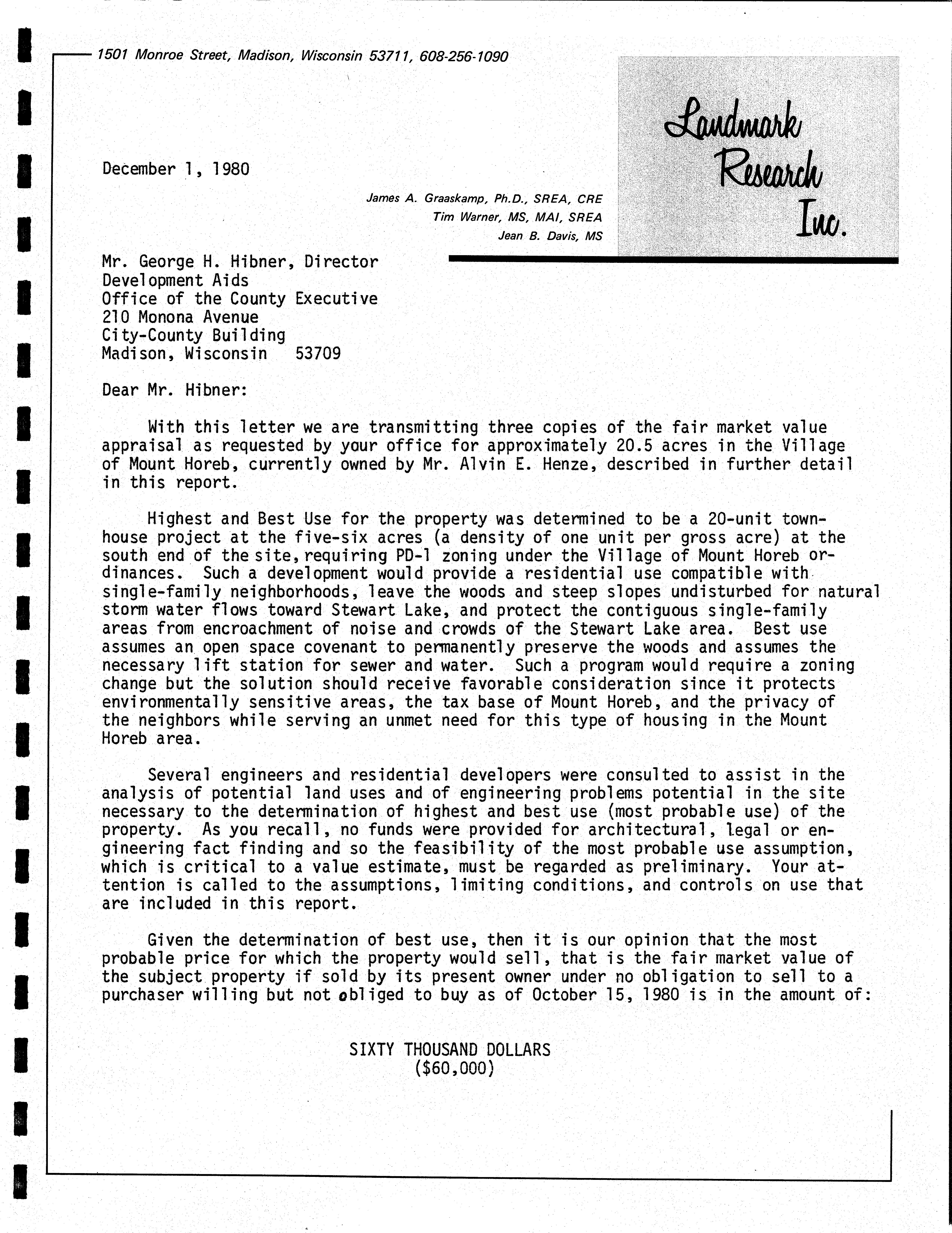 1501 Monroe Street, Madison, Wisconsin 53711, 608-256-1090

Landmark Research Inc.

December 1, 1980

James A. Graaskamp, Ph.D., SREA, CRE
Tim Warner, MS, MAI, SREA
Jean B. Davis, MS

Mr. George H. Hibner, Director
Development Aids
Office of the County Executive
210 Monona Avenue
City-County Building
Madison, Wisconsin 53709

Dear Mr. Hibner:

With this letter we are transmitting three copies of the fair market value appraisal as requested by your office for approximately 20.5 acres in the Village of Mount Horeb, currently owned by Mr. Alvin E. Henze, described in further detail in this report.

Highest and Best Use for the property was determined to be a 20-unit townhouse project at the five-six acres (a density of one unit per gross acre) at the south end of the site, requiring PD-1 zoning under the Village of Mount Horeb ordinances. Such a development would provide a residential use compatible with single-family neighborhoods, leave the woods and steep slopes undisturbed for natural storm water flows toward Stewart Lake, and protect the contiguous single-family areas from encroachment of noise and crowds of the Stewart Lake area. Best use assumes an open space covenant to permanently preserve the woods and assumes the necessary lift station for sewer and water. Such a program would require a zoning change but the solution should receive favorable consideration since it protects environmentally sensitive areas, the tax base of Mount Horeb, and the privacy of the neighbors while serving an unmet need for this type of housing in the Mount Horeb area.

Several engineers and residential developers were consulted to assist in the analysis of potential land uses and of engineering problems potential in the site necessary to the determination of highest and best use (most probable use) of the property. As you recall, no funds were provided for architectural, legal or engineering fact finding and so the feasibility of the most probable use assumption, which is critical to a value estimate, must be regarded as preliminary. Your attention is called to the assumptions, limiting conditions, and controls on use that are included in this report.

Given the determination of best use, then it is our opinion that the most probable price for which the property would sell, that is the fair market value of the subject property if sold by its present owner under no obligation to sell to a purchaser willing but not obliged to buy as of October 15, 1980 is in the amount of:

SIXTY THOUSAND DOLLARS
($60,000)